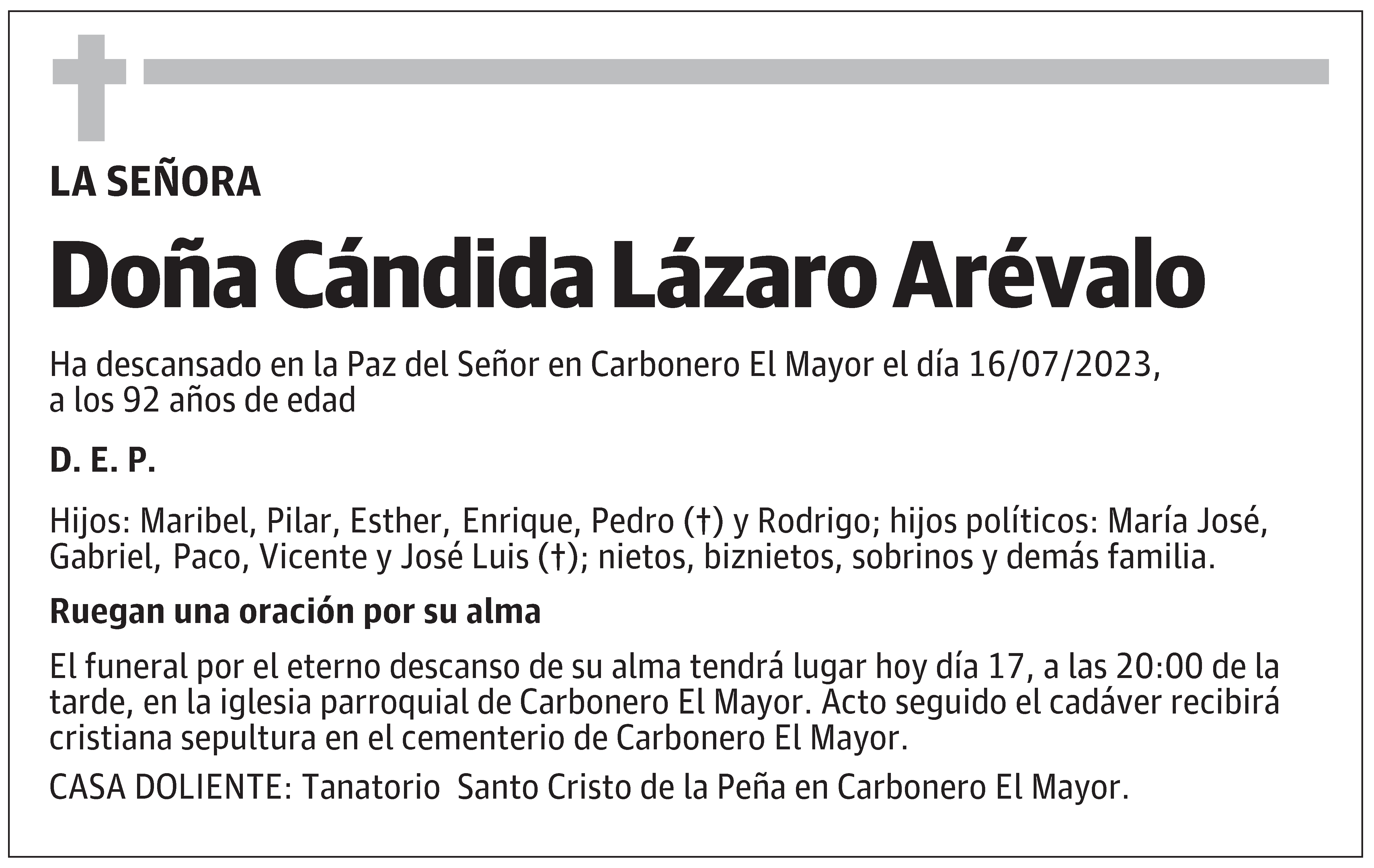 LA SEÑORA

Doña Cándida Lázaro Arévalo

Ha descansado en la Paz del Señor en Carbonero El Mayor el día 16/07/2023, a los 92 años de edad

D. E. P.

Hijos: Maribel, Pilar, Esther, Enrique, Pedro (†) y Rodrigo; hijos políticos: María José, Gabriel, Paco, Vicente y José Luis (†); nietos, biznietos, sobrinos y demás familia.

Ruegan una oración por su alma

El funeral por el eterno descanso de su alma tendrá lugar hoy día 17, a las 20:00 de la tarde, en la iglesia parroquial de Carbonero El Mayor. Acto seguido el cadáver recibirá cristiana sepultura en el cementerio de Carbonero El Mayor.

CASA DOLIENTE: Tanatorio  Santo Cristo de la Peña en Carbonero El Mayor.